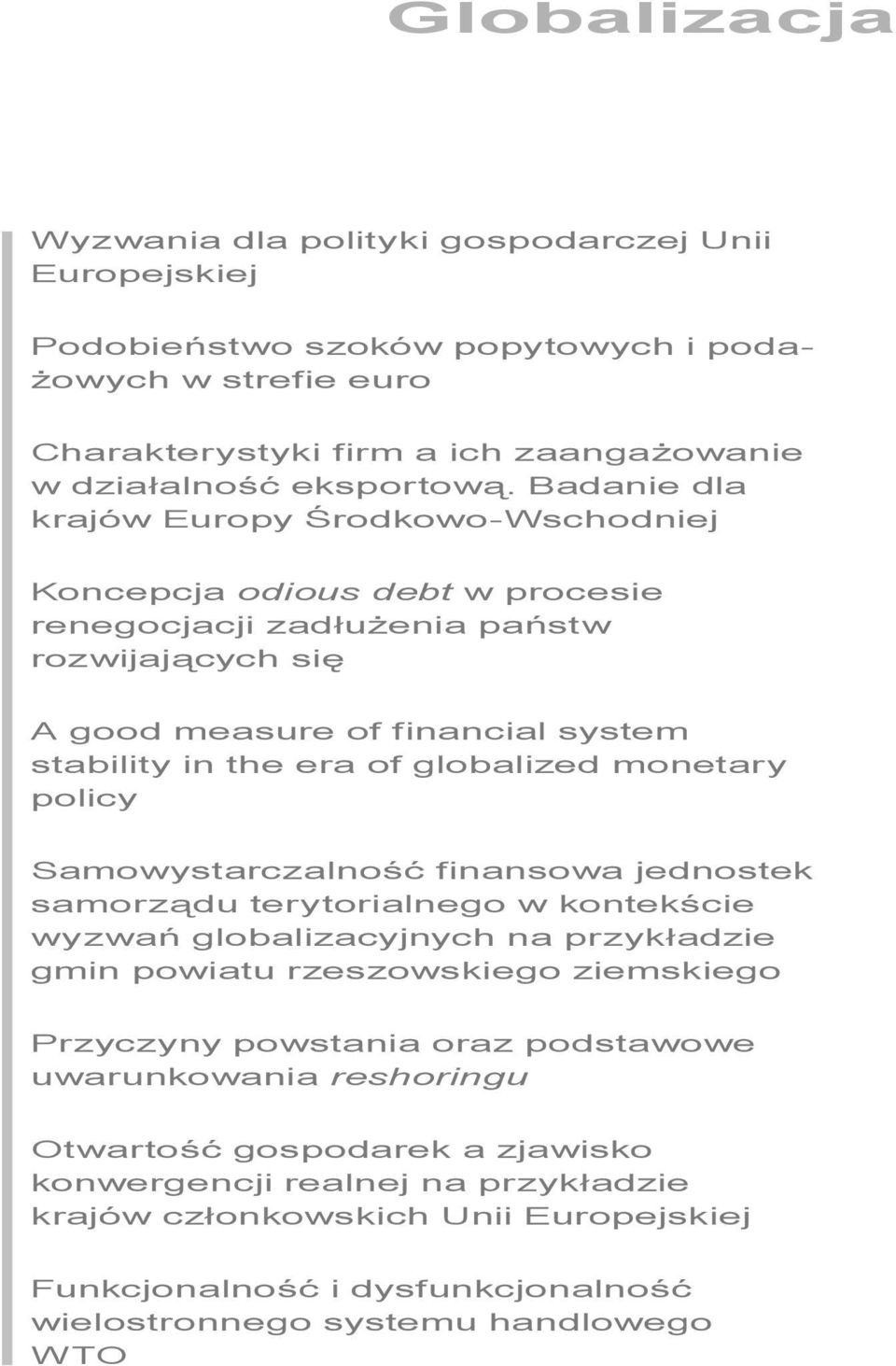 Globalizacja

Wyzwania dla polityki gospodarczej Unii Europejskiej

Podobieństwo szoków popytowych i podażowych w strefie euro

Charakterystyki firm a ich zaangażowanie w działalność eksportową. Badanie dla krajów Europy Środkowo-Wschodniej

Koncepcja odious debt w procesie renegocjacji zadłużenia państw rozwijających się

A good measure of financial system stability in the era of globalized monetary policy

Samowystarczalność finansowa jednostek samorządu terytorialnego w kontekście wyzwań globalizacyjnych na przykładzie gmin powiatu rzeszowskiego ziemskiego

Przyczyny powstania oraz podstawowe uwarunkowania reshoringu

Otwartość gospodarek a zjawisko konwergencji realnej na przykładzie krajów członkowskich Unii Europejskiej

Funkcjonalność i dysfunkcjonalność wielostronnego systemu handlowego WTO